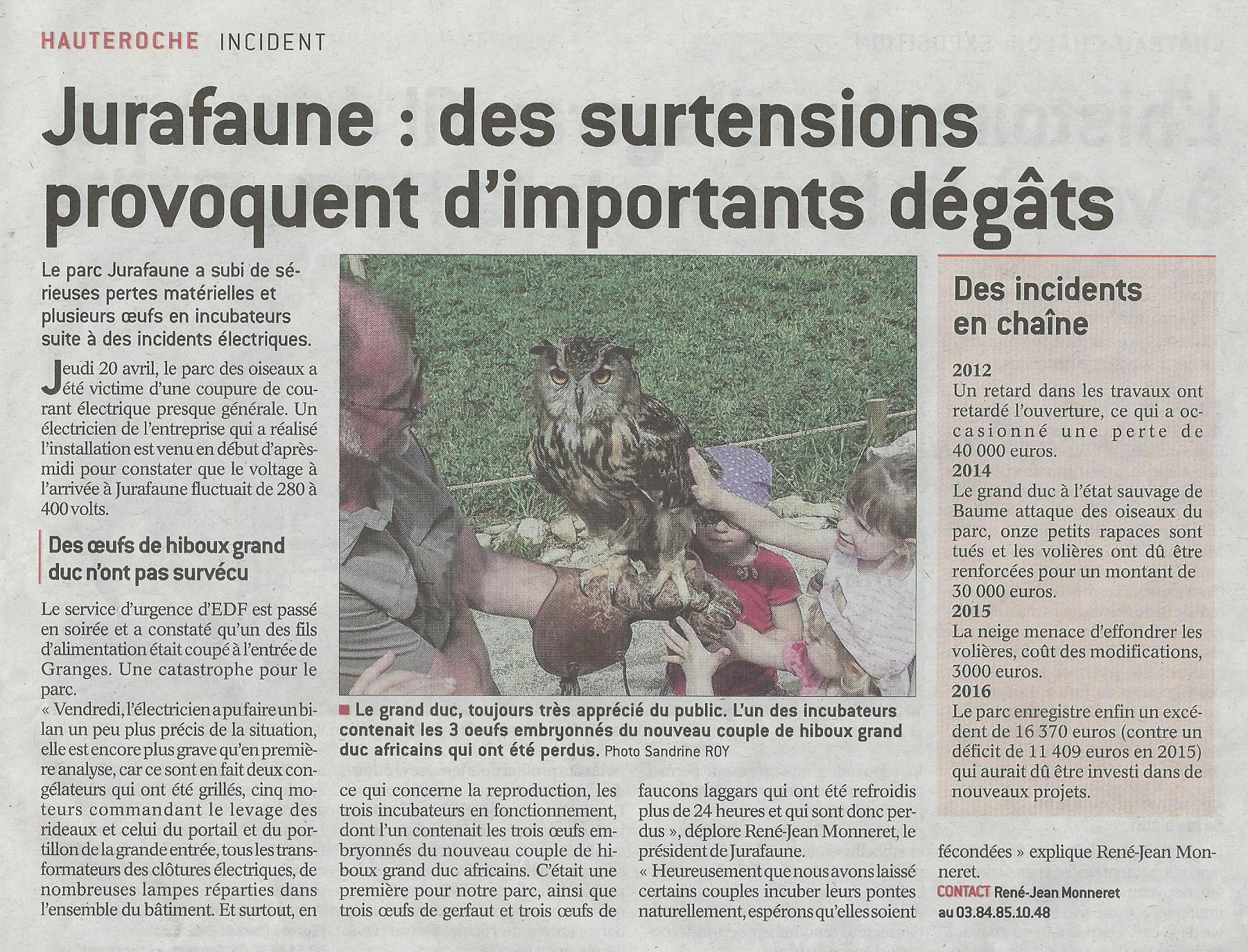 HAUTEROCHE INCIDENT

Jurafaune : des surtensions provoquent d'importants dégâts

Le parc Jurafaune a subi de sérieuses pertes matérielles et plusieurs œufs en incubateurs suite à des incidents électriques.

Jeudi 20 avril, le parc des oiseaux a été victime d'une coupure de courant électrique presque générale. Un électricien de l'entreprise qui a réalisé l'installation est venu en début d'après-midi pour constater que le voltage à l'arrivée à Jurafaune fluctuait de 280 à 400 volts.

Des œufs de hiboux grand duc n'ont pas survécu

Le service d'urgence d'EDF est passé en soirée et a constaté qu'un des fils d'alimentation était coupé à l'entrée de Granges. Une catastrophe pour le parc.

« Vendredi, l'électricien a pu faire un bilan un peu plus précis de la situation, elle est encore plus grave qu'en première analyse, car ce sont en fait deux congélateurs qui ont été grillés, cinq moteurs commandant le levage des rideaux et celui du portail et du portillon de la grande entrée, tous les transformateurs des clôtures électriques, de nombreuses lampes réparties dans l'ensemble du bâtiment. Et surtout, en ce qui concerne la reproduction, les trois incubateurs en fonctionnement, dont l'un contenait les trois œufs embryonnés du nouveau couple de hiboux grand duc africains. C'était une première pour notre parc, ainsi que trois œufs de gerfaut et trois œufs de faucons laggars qui ont été refroidis plus de 24 heures et qui sont donc perdus », déplore René-Jean Monneret, le président de Jurafaune.

« Heureusement que nous avons laissé certains couples incuber leurs pontes naturellement, espérons qu'elles soient fécondées » explique René-Jean Monneret.

CONTACT René-Jean Monneret au 03.84.85.10.48

■ Le grand duc, toujours très apprécié du public. L'un des incubateurs contenait les 3 oeufs embryonnés du nouveau couple de hiboux grand duc africains qui ont été perdus. Photo Sandrine ROY

Des incidents en chaîne

2012
Un retard dans les travaux ont retardé l'ouverture, ce qui a occasionné une perte de 40 000 euros.
2014
Le grand duc à l'état sauvage de Baume attaque des oiseaux du parc, onze petits rapaces sont tués et les volières ont dû être renforcées pour un montant de 30 000 euros.
2015
La neige menace d'effondrer les volières, coût des modifications, 3000 euros.
2016
Le parc enregistre enfin un excédent de 16 370 euros (contre un déficit de 11 409 euros en 2015) qui aurait dû être investi dans de nouveaux projets.